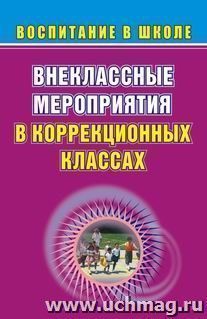 ВОСПИТАНИЕ В ШКОЛЕ

ВНЕКЛАССНЫЕ МЕРОПРИЯТИЯ В КОРРЕКЦИОННЫХ КЛАССАХ

www.uchmag.ru